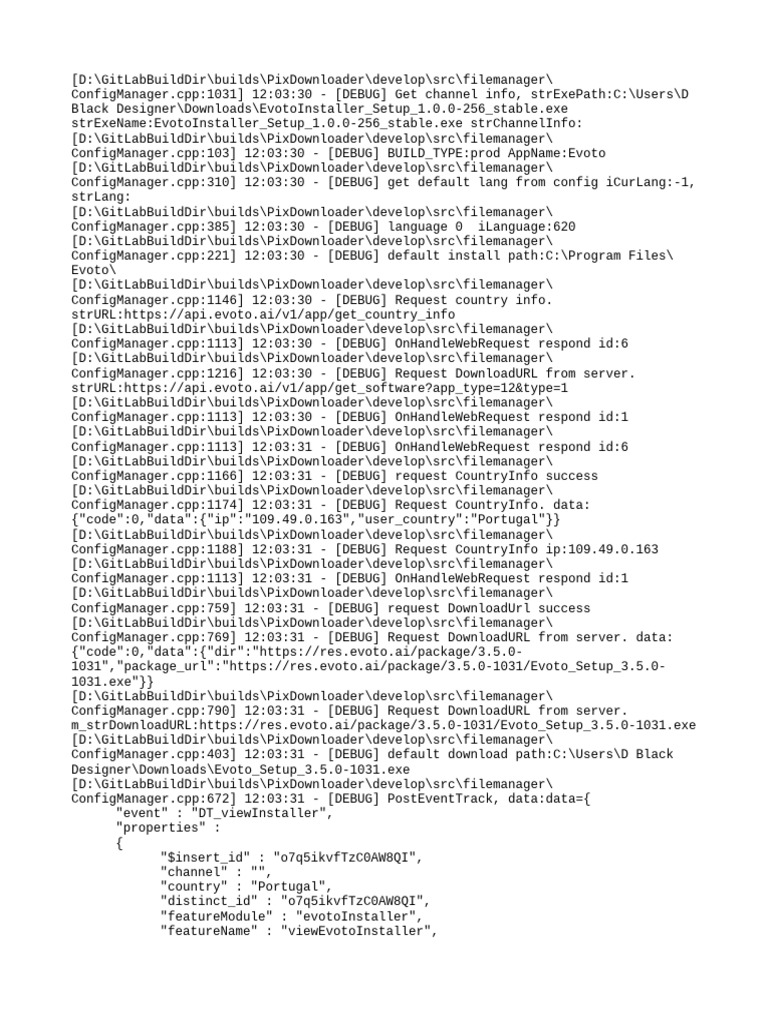 [D:\GitLabBuildDir\builds\PixDownloader\develop\src\filemanager\ConfigManager.cpp:1031] 12:03:30 - [DEBUG] Get channel info, strExePath:C:\Users\D Black Designer\Downloads\EvotoInstaller_Setup_1.0.0-256_stable.exe strExeName:EvotoInstaller_Setup_1.0.0-256_stable.exe strChannelInfo:
[D:\GitLabBuildDir\builds\PixDownloader\develop\src\filemanager\ConfigManager.cpp:103] 12:03:30 - [DEBUG] BUILD_TYPE:prod AppName:Evoto
[D:\GitLabBuildDir\builds\PixDownloader\develop\src\filemanager\ConfigManager.cpp:310] 12:03:30 - [DEBUG] get default lang from config iCurLang:-1, strLang:
[D:\GitLabBuildDir\builds\PixDownloader\develop\src\filemanager\ConfigManager.cpp:385] 12:03:30 - [DEBUG] language 0 iLanguage:620
[D:\GitLabBuildDir\builds\PixDownloader\develop\src\filemanager\ConfigManager.cpp:221] 12:03:30 - [DEBUG] default install path:C:\Program Files\Evoto\
[D:\GitLabBuildDir\builds\PixDownloader\develop\src\filemanager\ConfigManager.cpp:1146] 12:03:30 - [DEBUG] Request country info. strURL:https://api.evoto.ai/v1/app/get_country_info
[D:\GitLabBuildDir\builds\PixDownloader\develop\src\filemanager\ConfigManager.cpp:1113] 12:03:30 - [DEBUG] OnHandleWebRequest respond id:6
[D:\GitLabBuildDir\builds\PixDownloader\develop\src\filemanager\ConfigManager.cpp:1216] 12:03:30 - [DEBUG] Request DownloadURL from server. strURL:https://api.evoto.ai/v1/app/get_software?app_type=12&type=1
[D:\GitLabBuildDir\builds\PixDownloader\develop\src\filemanager\ConfigManager.cpp:1113] 12:03:30 - [DEBUG] OnHandleWebRequest respond id:1
[D:\GitLabBuildDir\builds\PixDownloader\develop\src\filemanager\ConfigManager.cpp:1113] 12:03:31 - [DEBUG] OnHandleWebRequest respond id:6
[D:\GitLabBuildDir\builds\PixDownloader\develop\src\filemanager\ConfigManager.cpp:1166] 12:03:31 - [DEBUG] request CountryInfo success
[D:\GitLabBuildDir\builds\PixDownloader\develop\src\filemanager\ConfigManager.cpp:1174] 12:03:31 - [DEBUG] Request CountryInfo. data:{"code":0,"data":{"ip":"109.49.0.163","user_country":"Portugal"}}
[D:\GitLabBuildDir\builds\PixDownloader\develop\src\filemanager\ConfigManager.cpp:1188] 12:03:31 - [DEBUG] Request CountryInfo ip:109.49.0.163
[D:\GitLabBuildDir\builds\PixDownloader\develop\src\filemanager\ConfigManager.cpp:1113] 12:03:31 - [DEBUG] OnHandleWebRequest respond id:1
[D:\GitLabBuildDir\builds\PixDownloader\develop\src\filemanager\ConfigManager.cpp:759] 12:03:31 - [DEBUG] request DownloadUrl success
[D:\GitLabBuildDir\builds\PixDownloader\develop\src\filemanager\ConfigManager.cpp:769] 12:03:31 - [DEBUG] Request DownloadURL from server. data:{"code":0,"data":{"dir":"https://res.evoto.ai/package/3.5.0-1031","package_url":"https://res.evoto.ai/package/3.5.0-1031/Evoto_Setup_3.5.0-1031.exe"}}
[D:\GitLabBuildDir\builds\PixDownloader\develop\src\filemanager\ConfigManager.cpp:790] 12:03:31 - [DEBUG] Request DownloadURL from server. m_strDownloadURL:https://res.evoto.ai/package/3.5.0-1031/Evoto_Setup_3.5.0-1031.exe
[D:\GitLabBuildDir\builds\PixDownloader\develop\src\filemanager\ConfigManager.cpp:403] 12:03:31 - [DEBUG] default download path:C:\Users\D Black Designer\Downloads\Evoto_Setup_3.5.0-1031.exe
[D:\GitLabBuildDir\builds\PixDownloader\develop\src\filemanager\ConfigManager.cpp:672] 12:03:31 - [DEBUG] PostEventTrack, data:data={
"event" : "DT_viewInstaller",
"properties" :
{
"$insert_id" : "o7q5ikvfTzC0AW8QI",
"channel" : "",
"country" : "Portugal",
"distinct_id" : "o7q5ikvfTzC0AW8QI",
"featureModule" : "evotoInstaller",
"featureName" : "viewEvotoInstaller",